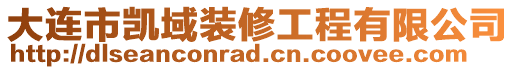 大连市凯域装修工程有限公司
http://dlseanconrad.cn.coovee.com